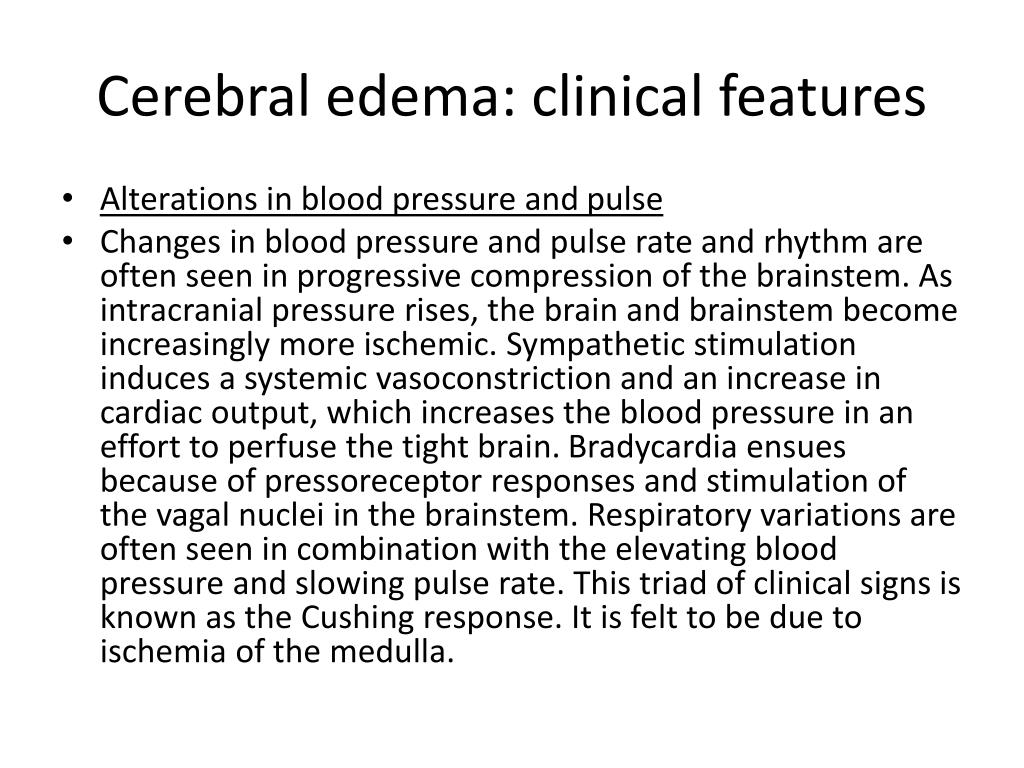 Cerebral edema: clinical features

• Alterations in blood pressure and pulse
• Changes in blood pressure and pulse rate and rhythm are often seen in progressive compression of the brainstem. As intracranial pressure rises, the brain and brainstem become increasingly more ischemic. Sympathetic stimulation induces a systemic vasoconstriction and an increase in cardiac output, which increases the blood pressure in an effort to perfuse the tight brain. Bradycardia ensues because of pressoreceptor responses and stimulation of the vagal nuclei in the brainstem. Respiratory variations are often seen in combination with the elevating blood pressure and slowing pulse rate. This triad of clinical signs is known as the Cushing response. It is felt to be due to ischemia of the medulla.